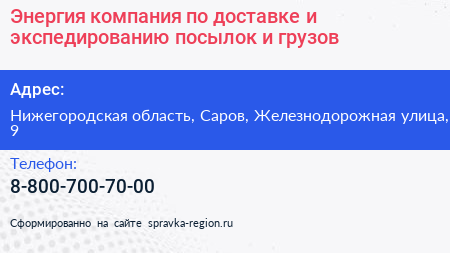 Энергия компания по доставке и экспедированию посылок и грузов

Адрес:

Нижегородская область, Саров, Железнодорожная улица, 9

Телефон:

8-800-700-70-00

Сформированно на сайте spravka-region.ru